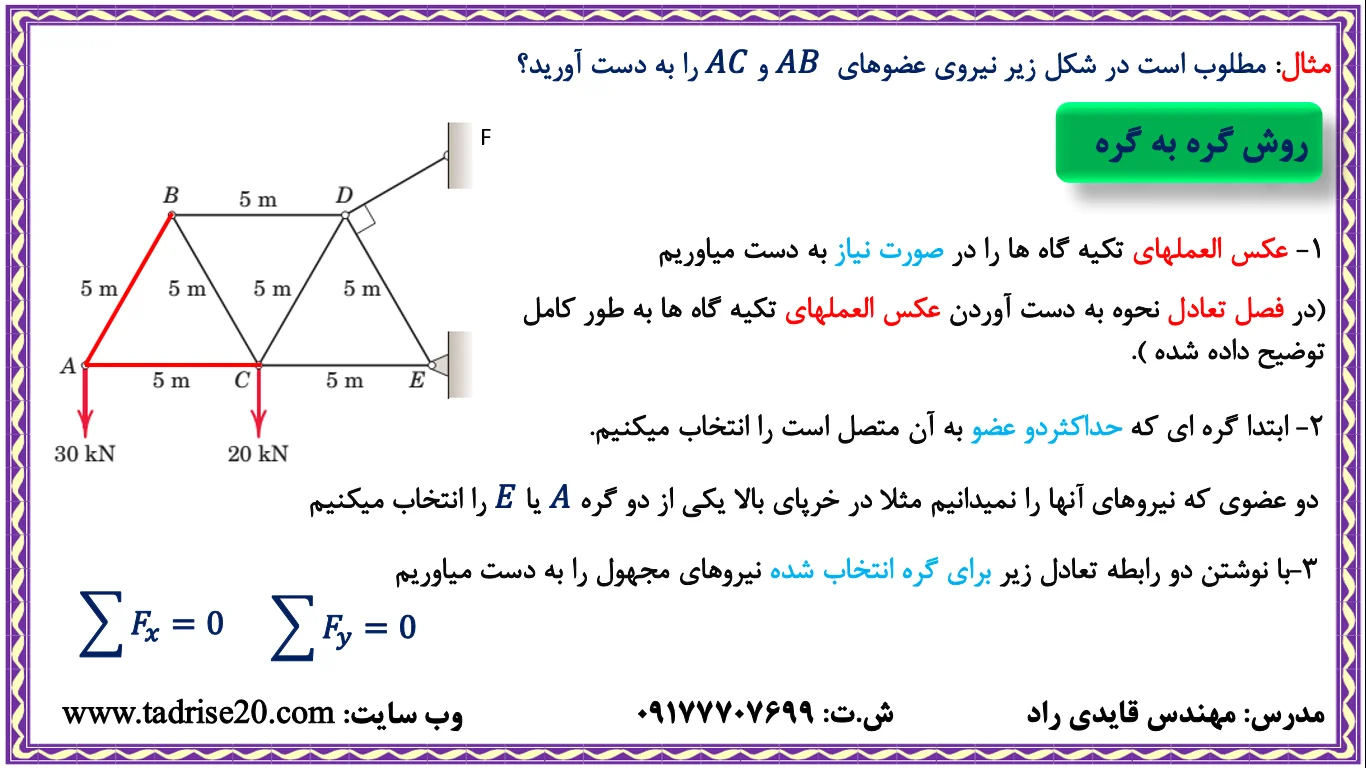 مثال: مطلوب است در شکل زیر نیروی عضوهای $AB$ و $AC$ را به دست آورید؟

روش گره به گره

F
B 5 m D
5 m 5 m 5 m 5 m
A 5 m C 5 m E
30 kN 20 kN

۱- عکس العملهای تکیه گاه ها را در صورت نیاز به دست میاوریم

(در فصل تعادل نحوه به دست آوردن عکس العملهای تکیه گاه ها به طور کامل توضیح داده شده ).

۲- ابتدا گره ای که حداکثردو عضو به آن متصل است را انتخاب میکنیم.

دو عضوی که نیروهای آنها را نمیدانیم مثلا در خرپای بالا یکی از دو گره $A$ یا $E$ را انتخاب میکنیم

۳-با نوشتن دو رابطه تعادل زیر برای گره انتخاب شده نیروهای مجهول را به دست میاوریم

$\sum F_x = 0$ $\sum F_y = 0$

مدرس: مهندس قایدی راد ش.ت: ۰۹۱۷۷۷۰۷۶۹۹ وب سایت: www.tadrise20.com